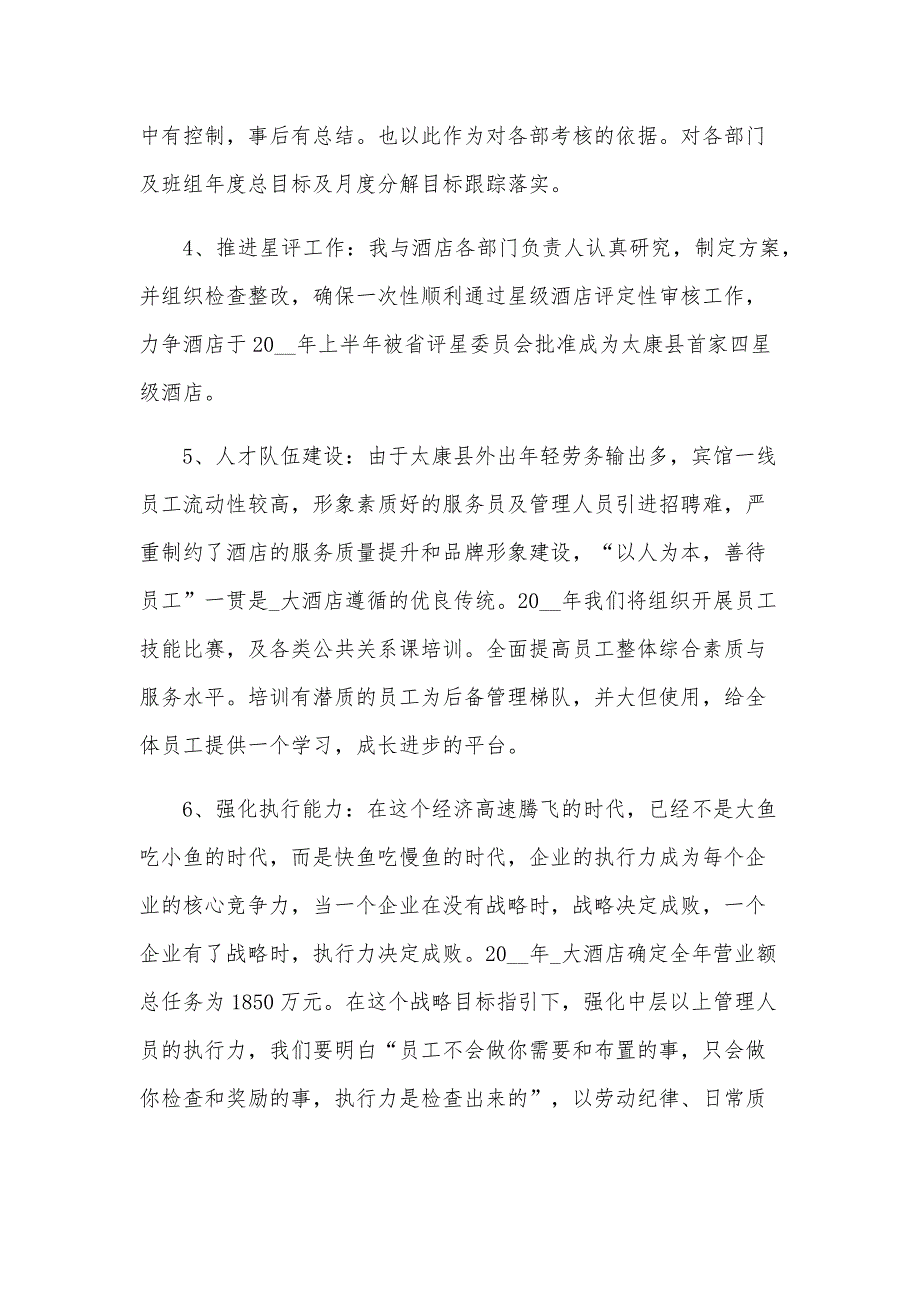 中有控制，事后有总结。也以此作为对各部考核的依据。对各部门及班组年度总目标及月度分解目标跟踪落实。

4、推进星评工作：我与酒店各部门负责人认真研究，制定方案，并组织检查整改，确保一次性顺利通过星级酒店评定性审核工作，力争酒店于20__年上半年被省评星委员会批准成为太康县首家四星级酒店。

5、人才队伍建设：由于太康县外出年轻劳务输出多，宾馆一线员工流动性较高，形象素质好的服务员及管理人员引进招聘难，严重制约了酒店的服务质量提升和品牌形象建设，“以人为本，善待员工”一贯是_大酒店遵循的优良传统。20__年我们将组织开展员工技能比赛，及各类公共关系课培训。全面提高员工整体综合素质与服务水平。培训有潜质的员工为后备管理梯队，并大但使用，给全体员工提供一个学习，成长进步的平台。

6、强化执行能力：在这个经济高速腾飞的时代，已经不是大鱼吃小鱼的时代，而是快鱼吃慢鱼的时代，企业的执行力成为每个企业的核心竞争力，当一个企业在没有战略时，战略决定成败，一个企业有了战略时，执行力决定成败。20__年_大酒店确定全年营业额总任务为1850万元。在这个战略目标指引下，强化中层以上管理人员的执行力，我们要明白“员工不会做你需要和布置的事，只会做你检查和奖励的事，执行力是检查出来的”，以劳动纪律、日常质